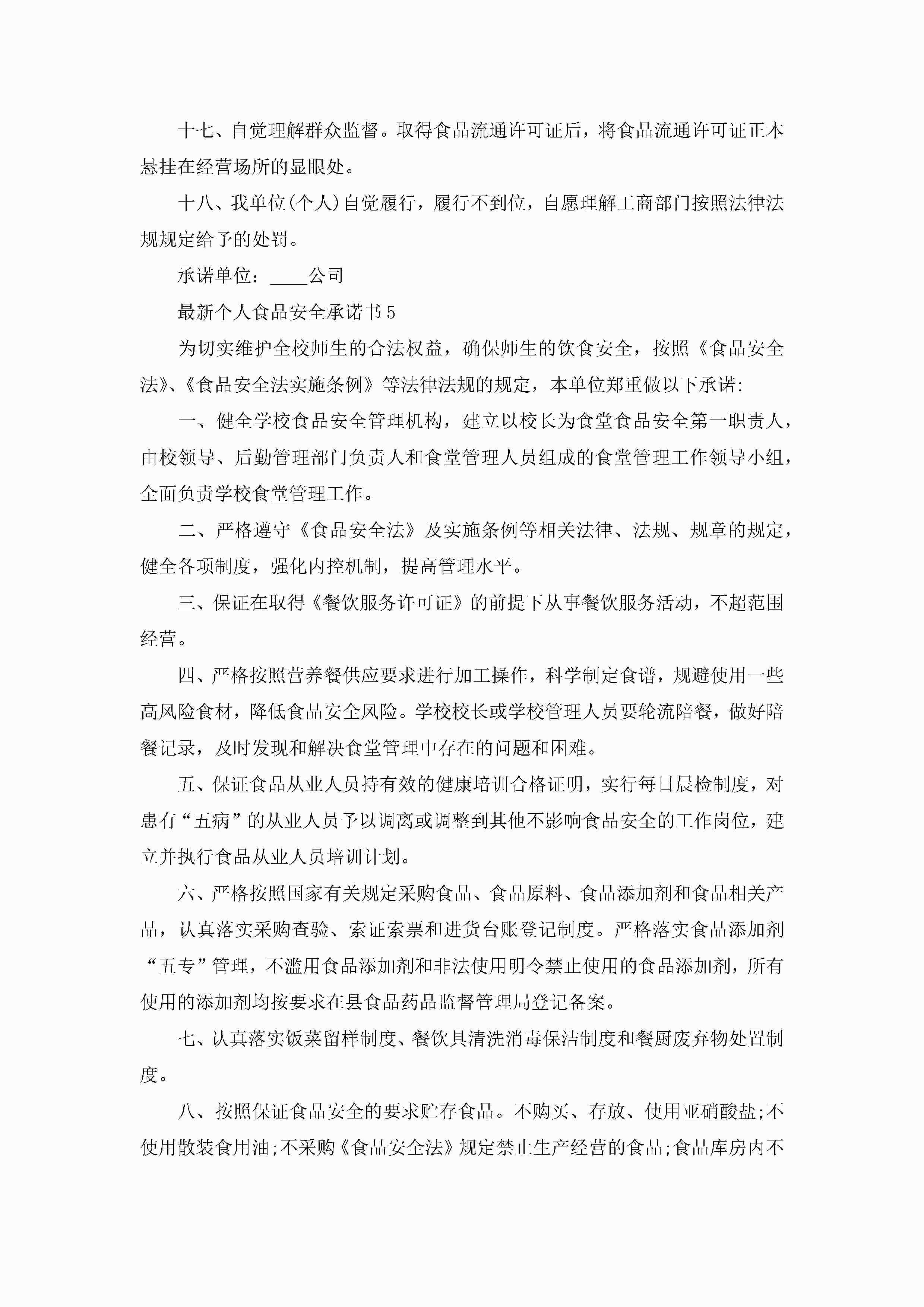 十七、自觉理解群众监督。取得食品流通许可证后，将食品流通许可证正本悬挂在经营场所的显眼处。

十八、我单位(个人)自觉履行，履行不到位，自愿理解工商部门按照法律法规规定给予的处罚。

承诺单位：____公司

最新个人食品安全承诺书5

为切实维护全校师生的合法权益，确保师生的饮食安全，按照《食品安全法》、《食品安全法实施条例》等法律法规的规定，本单位郑重做以下承诺:

一、健全学校食品安全管理机构，建立以校长为食堂食品安全第一职责人，由校领导、后勤管理部门负责人和食堂管理人员组成的食堂管理工作领导小组，全面负责学校食堂管理工作。

二、严格遵守《食品安全法》及实施条例等相关法律、法规、规章的规定，健全各项制度，强化内控机制，提高管理水平。

三、保证在取得《餐饮服务许可证》的前提下从事餐饮服务活动，不超范围经营。

四、严格按照营养餐供应要求进行加工操作，科学制定食谱，规避使用一些高风险食材，降低食品安全风险。学校校长或学校管理人员要轮流陪餐，做好陪餐记录，及时发现和解决食堂管理中存在的问题和困难。

五、保证食品从业人员持有效的健康培训合格证明，实行每日晨检制度，对患有“五病”的从业人员予以调离或调整到其他不影响食品安全的工作岗位，建立并执行食品从业人员培训计划。

六、严格按照国家有关规定采购食品、食品原料、食品添加剂和食品相关产品，认真落实采购查验、索证索票和进货台账登记制度。严格落实食品添加剂“五专”管理，不滥用食品添加剂和非法使用明令禁止使用的食品添加剂，所有使用的添加剂均按要求在县食品药品监督管理局登记备案。

七、认真落实饭菜留样制度、餐饮具清洗消毒保洁制度和餐厨废弃物处置制度。

八、按照保证食品安全的要求贮存食品。不购买、存放、使用亚硝酸盐;不使用散装食用油;不采购《食品安全法》规定禁止生产经营的食品;食品库房内不